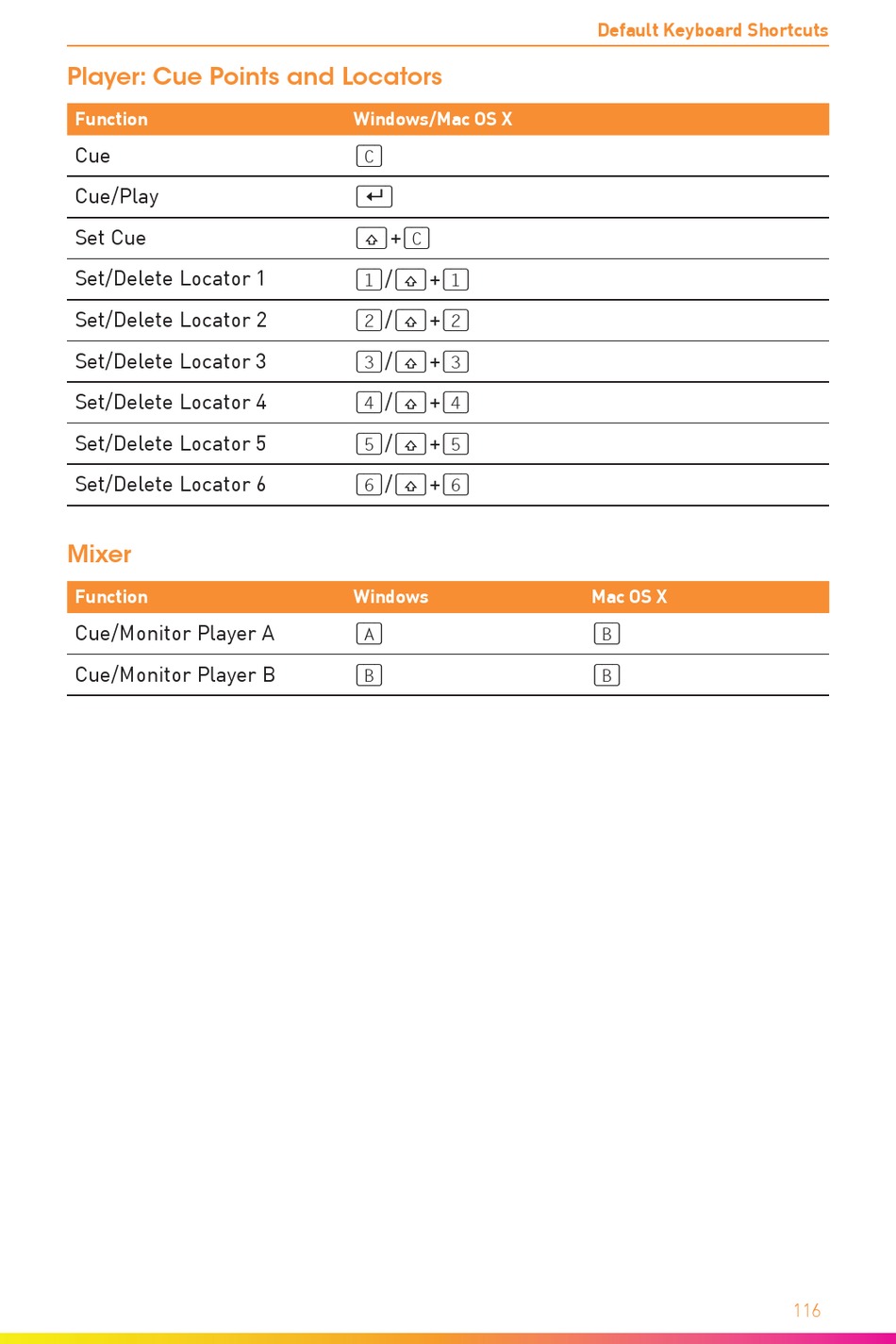 Default Keyboard Shortcuts

Player: Cue Points and Locators

| Function | Windows/Mac OS X |
|---|---|
| Cue | C |
| Cue/Play | ↵ |
| Set Cue | ⇧+C |
| Set/Delete Locator 1 | 1/⇧+1 |
| Set/Delete Locator 2 | 2/⇧+2 |
| Set/Delete Locator 3 | 3/⇧+3 |
| Set/Delete Locator 4 | 4/⇧+4 |
| Set/Delete Locator 5 | 5/⇧+5 |
| Set/Delete Locator 6 | 6/⇧+6 |

Mixer

| Function | Windows | Mac OS X |
|---|---|---|
| Cue/Monitor Player A | A | B |
| Cue/Monitor Player B | B | B |

116